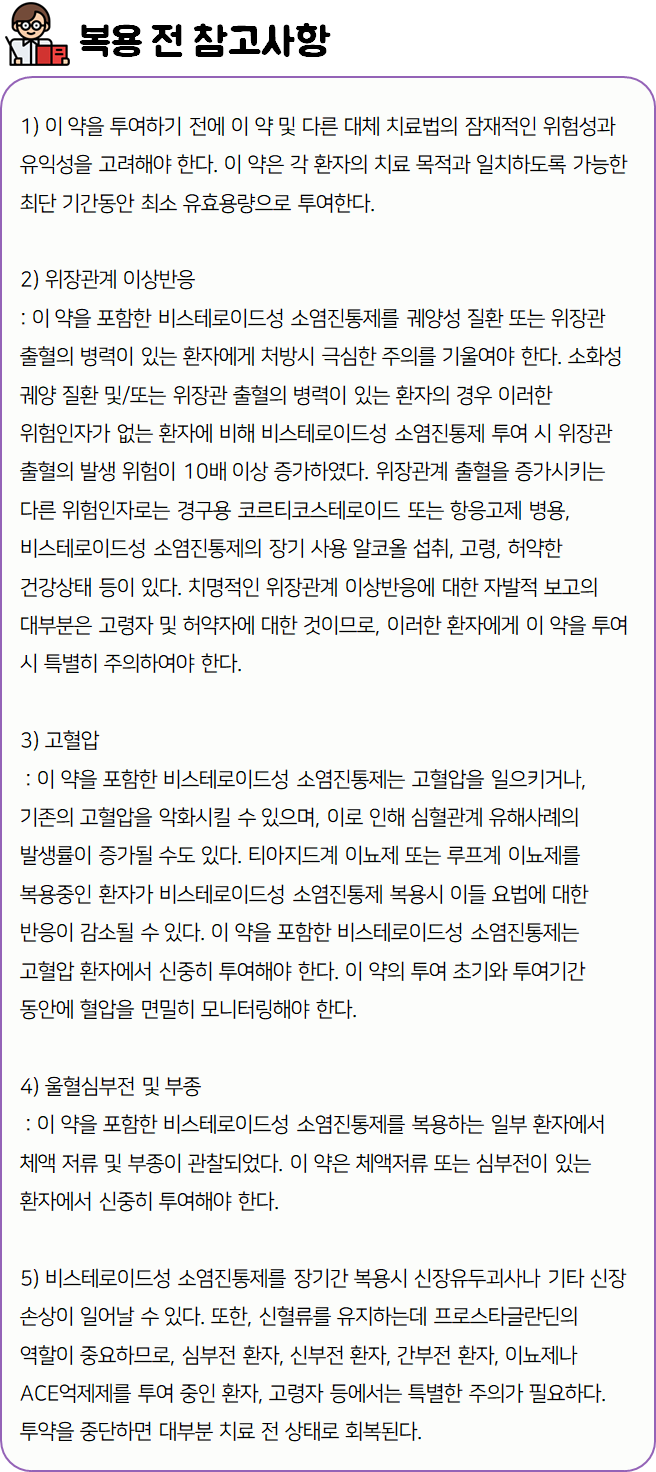 복용 전 참고사항

1) 이 약을 투여하기 전에 이 약 및 다른 대체 치료법의 잠재적인 위험성과 유익성을 고려해야 한다. 이 약은 각 환자의 치료 목적과 일치하도록 가능한 최단 기간동안 최소 유효용량으로 투여한다.

2) 위장관계 이상반응
: 이 약을 포함한 비스테로이드성 소염진통제를 궤양성 질환 또는 위장관 출혈의 병력이 있는 환자에게 처방시 극심한 주의를 기울여야 한다. 소화성 궤양 질환 및/또는 위장관 출혈의 병력이 있는 환자의 경우 이러한 위험인자가 없는 환자에 비해 비스테로이드성 소염진통제 투여 시 위장관 출혈의 발생 위험이 10배 이상 증가하였다. 위장관계 출혈을 증가시키는 다른 위험인자로는 경구용 코르티코스테로이드 또는 항응고제 병용, 비스테로이드성 소염진통제의 장기 사용 알코올 섭취, 고령, 허약한 건강상태 등이 있다. 치명적인 위장관계 이상반응에 대한 자발적 보고의 대부분은 고령자 및 허약자에 대한 것이므로, 이러한 환자에게 이 약을 투여 시 특별히 주의하여야 한다.

3) 고혈압
: 이 약을 포함한 비스테로이드성 소염진통제는 고혈압을 일으키거나, 기존의 고혈압을 악화시킬 수 있으며, 이로 인해 심혈관계 유해사례의 발생률이 증가될 수도 있다. 티아지드계 이뇨제 또는 루프계 이뇨제를 복용중인 환자가 비스테로이드성 소염진통제 복용시 이들 요법에 대한 반응이 감소될 수 있다. 이 약을 포함한 비스테로이드성 소염진통제는 고혈압 환자에서 신중히 투여해야 한다. 이 약의 투여 초기와 투여기간 동안에 혈압을 면밀히 모니터링해야 한다.

4) 울혈심부전 및 부종
: 이 약을 포함한 비스테로이드성 소염진통제를 복용하는 일부 환자에서 체액 저류 및 부종이 관찰되었다. 이 약은 체액저류 또는 심부전이 있는 환자에서 신중히 투여해야 한다.

5) 비스테로이드성 소염진통제를 장기간 복용시 신장유두괴사나 기타 신장 손상이 일어날 수 있다. 또한, 신혈류를 유지하는데 프로스타글란딘의 역할이 중요하므로, 심부전 환자, 신부전 환자, 간부전 환자, 이뇨제나 ACE억제제를 투여 중인 환자, 고령자 등에서는 특별한 주의가 필요하다. 투약을 중단하면 대부분 치료 전 상태로 회복된다.